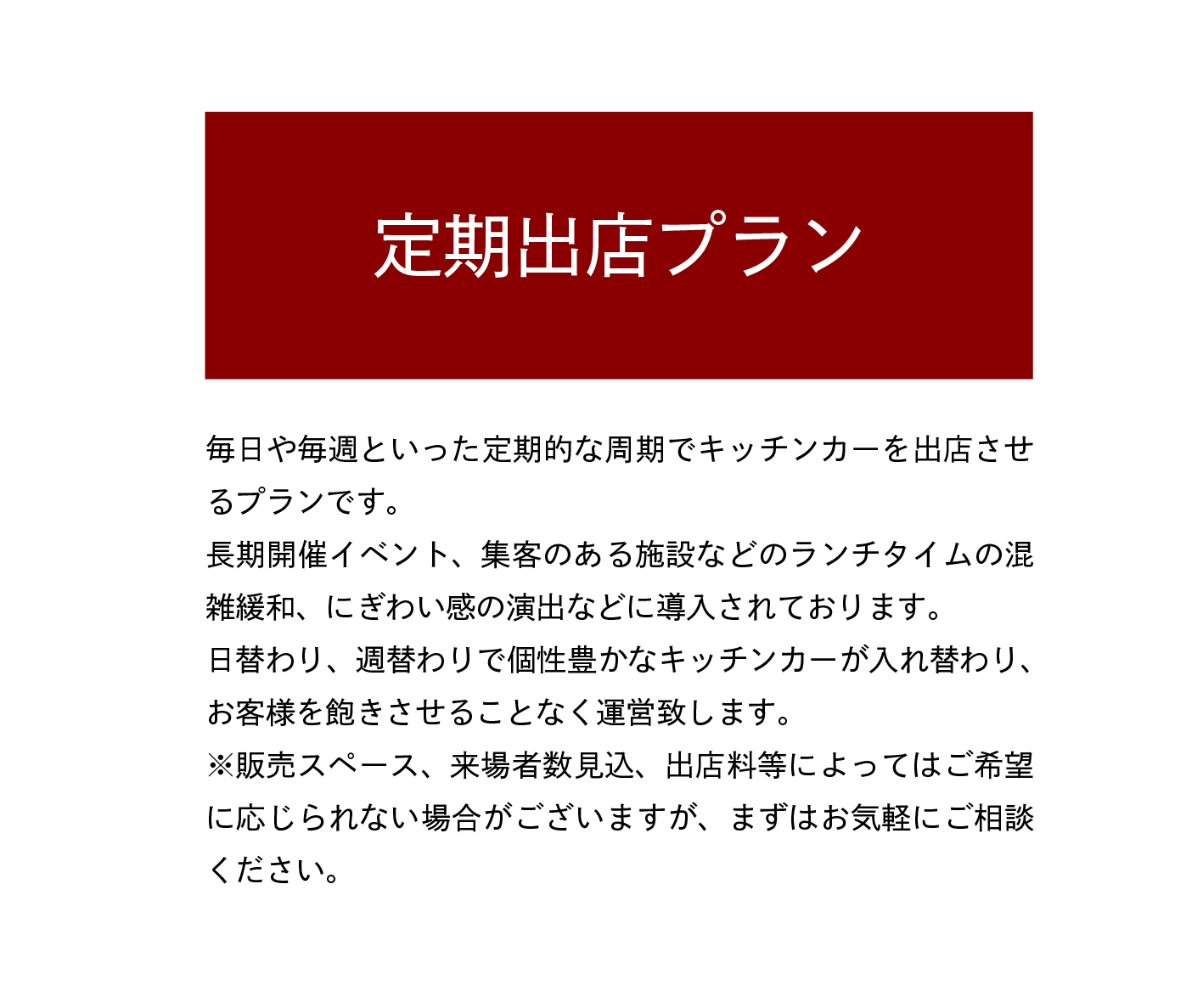 定期出店プラン

毎日や毎週といった定期的な周期でキッチンカーを出店させるプランです。
長期開催イベント、集客のある施設などのランチタイムの混雑緩和、にぎわい感の演出などに導入されております。
日替わり、週替わりで個性豊かなキッチンカーが入れ替わり、お客様を飽きさせることなく運営致します。
※販売スペース、来場者数見込、出店料等によってはご希望に応じられない場合がございますが、まずはお気軽にご相談ください。